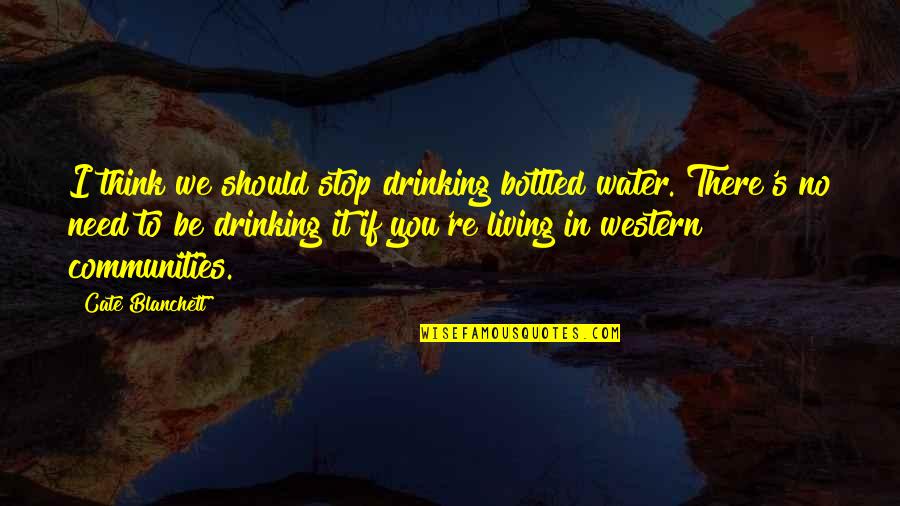 I think we should stop drinking bottled water. There's no need to be drinking it if you're living in western communities.

Cate Blanchett

WISEFAMOUSQUOTES.COM